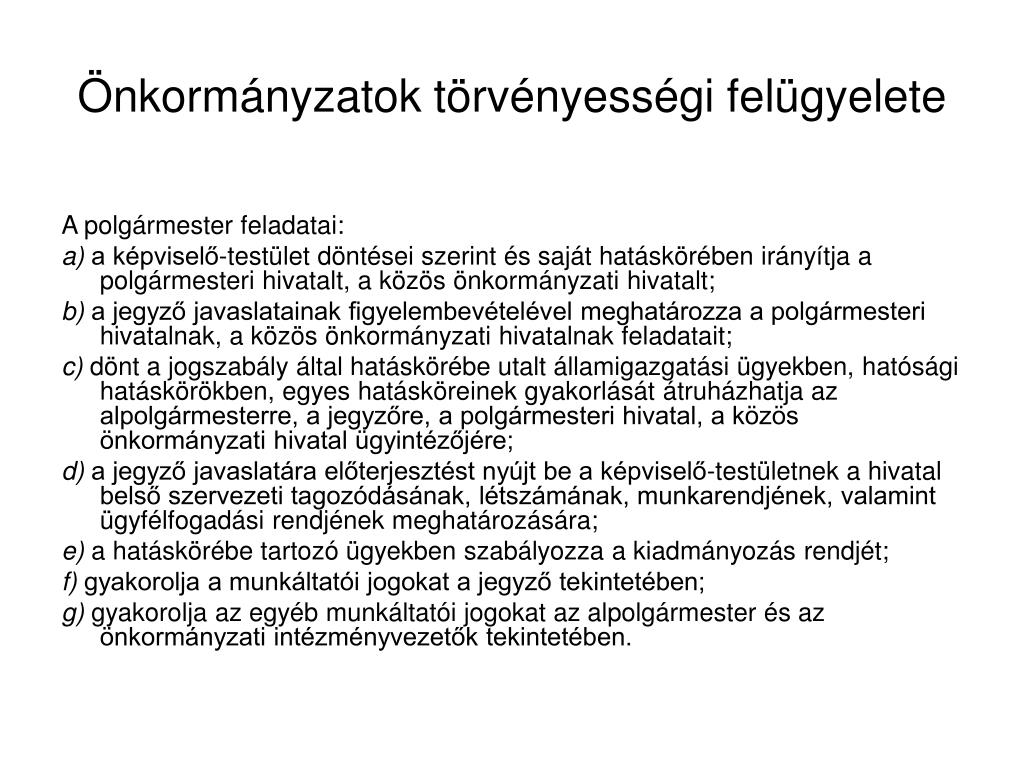 Önkormányzatok törvényességi felügyelete

A polgármester feladatai:

a) a képviselő-testület döntései szerint és saját hatáskörében irányítja a polgármesteri hivatalt, a közös önkormányzati hivatalt;

b) a jegyző javaslatainak figyelembevételével meghatározza a polgármesteri hivatalnak, a közös önkormányzati hivatalnak feladatait;

c) dönt a jogszabály által hatáskörébe utalt államigazgatási ügyekben, hatósági hatáskörökben, egyes hatásköreinek gyakorlását átruházhatja az alpolgármesterre, a jegyzőre, a polgármesteri hivatal, a közös önkormányzati hivatal ügyintézőjére;

d) a jegyző javaslatára előterjesztést nyújt be a képviselő-testületnek a hivatal belső szervezeti tagozódásának, létszámának, munkarendjének, valamint ügyfélfogadási rendjének meghatározására;

e) a hatáskörébe tartozó ügyekben szabályozza a kiadmányozás rendjét;

f) gyakorolja a munkáltatói jogokat a jegyző tekintetében;

g) gyakorolja az egyéb munkáltatói jogokat az alpolgármester és az önkormányzati intézményvezetők tekintetében.